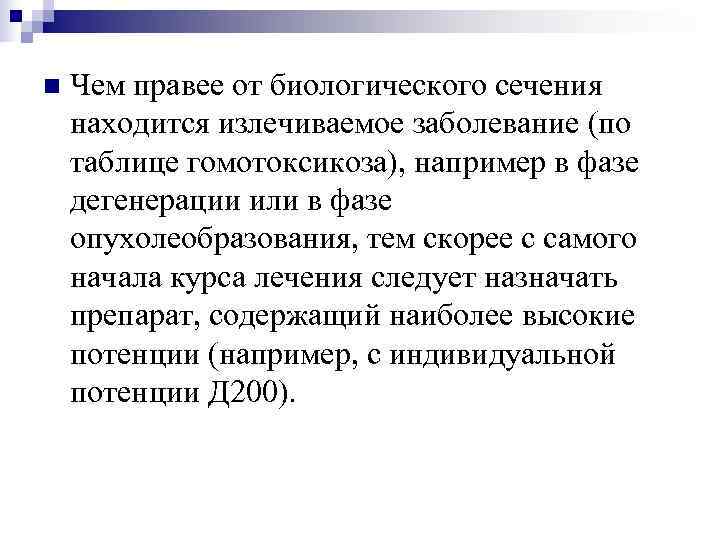 Чем правее от биологического сечения находится излечиваемое заболевание (по таблице гомотоксикоза), например в фазе дегенерации или в фазе опухолеобразования, тем скорее с самого начала курса лечения следует назначать препарат, содержащий наиболее высокие потенции (например, с индивидуальной потенции Д200).